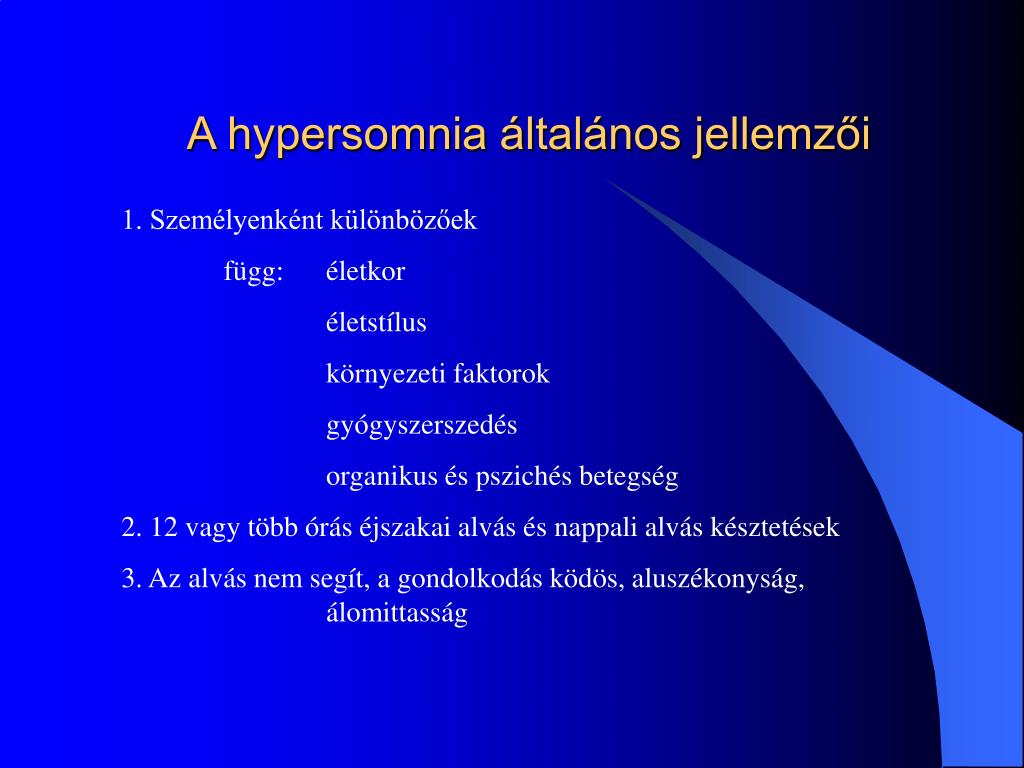 A hypersomnia általános jellemzői

1. Személyenként különbözőek

függ: életkor

életstílus

környezeti faktorok

gyógyszerszedés

organikus és pszichés betegség

2. 12 vagy több órás éjszakai alvás és nappali alvás késztetések

3. Az alvás nem segít, a gondolkodás ködös, aluszékonyság, álomittasság